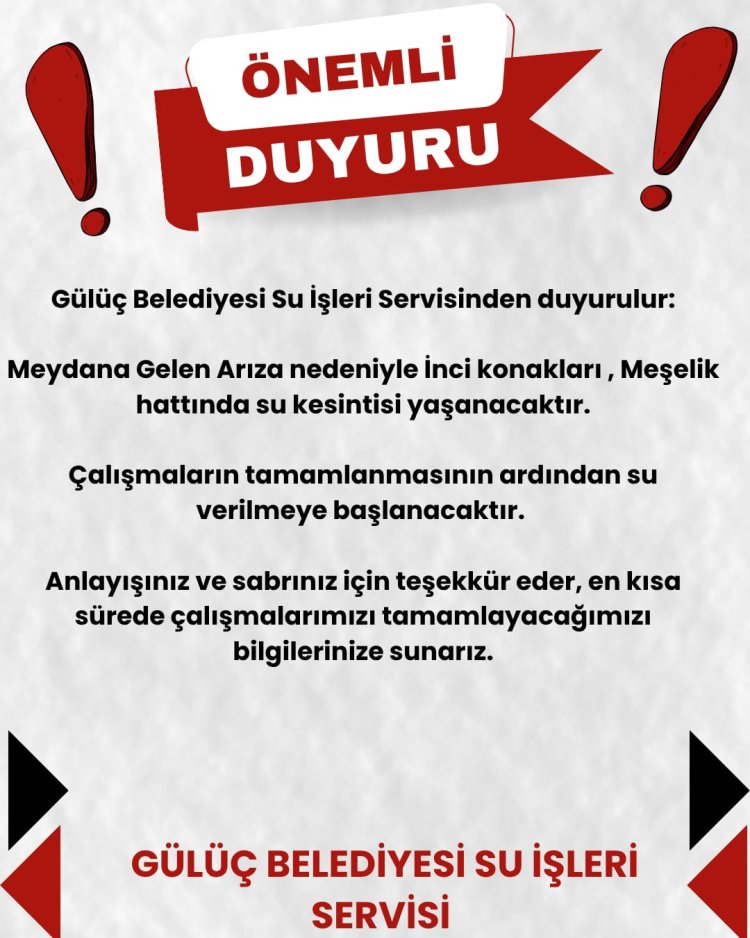 ÖNEMLİ
DUYURU

Gülüç Belediyesi Su İşleri Servisinden duyurulur:

Meydana Gelen Arıza nedeniyle İnci konakları , Meşelik hattında su kesintisi yaşanacaktır.

Çalışmaların tamamlanmasının ardından su verilmeye başlanacaktır.

Anlayışınız ve sabrınız için teşekkür eder, en kısa sürede çalışmalarımızı tamamlayacağımızı bilgilerinize sunarız.

GÜLÜÇ BELEDİYESİ SU İŞLERİ SERVİSİ